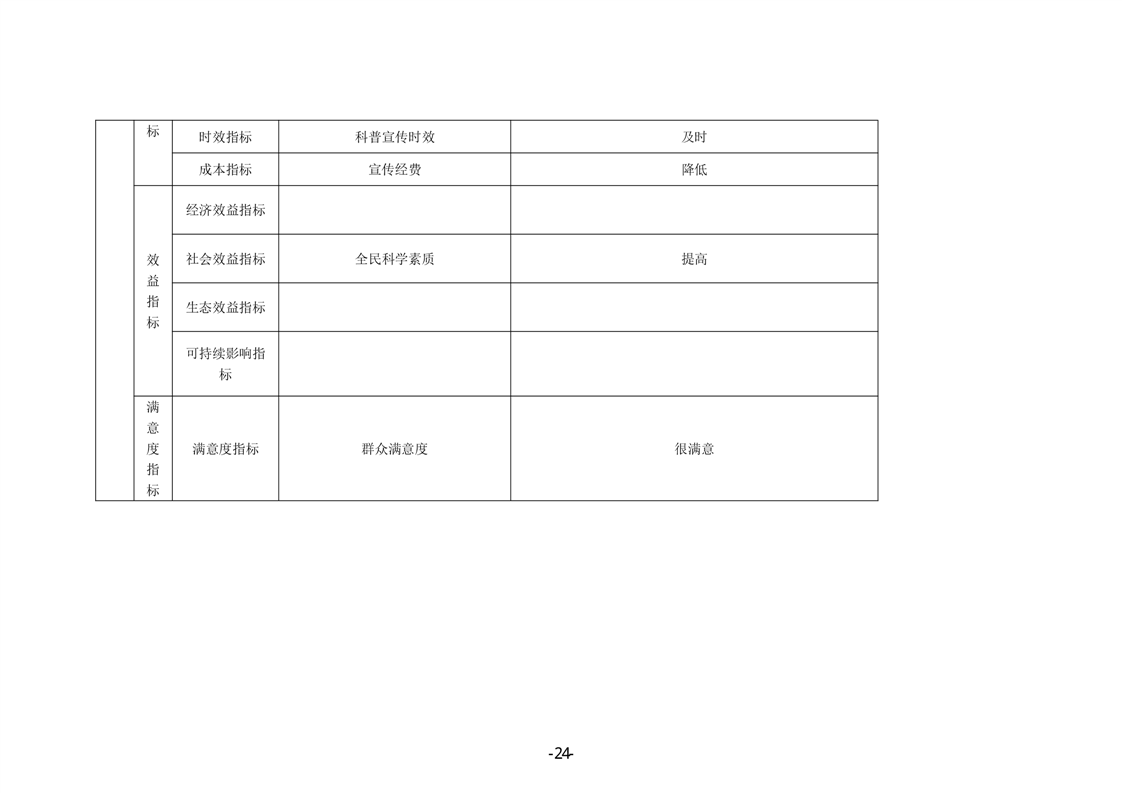 |  | 标 | 时效指标 | 科普宣传时效 | 及时 |
|---|---|---|---|---|
|  |  | 成本指标 | 宣传经费 | 降低 |
|  | 效益指标 | 经济效益指标 |  |  |
|  |  | 社会效益指标 | 全民科学素质 | 提高 |
|  |  | 生态效益指标 |  |  |
|  |  | 可持续影响指标 |  |  |
|  | 满意度指标 | 满意度指标 | 群众满意度 | 很满意 |

-24-